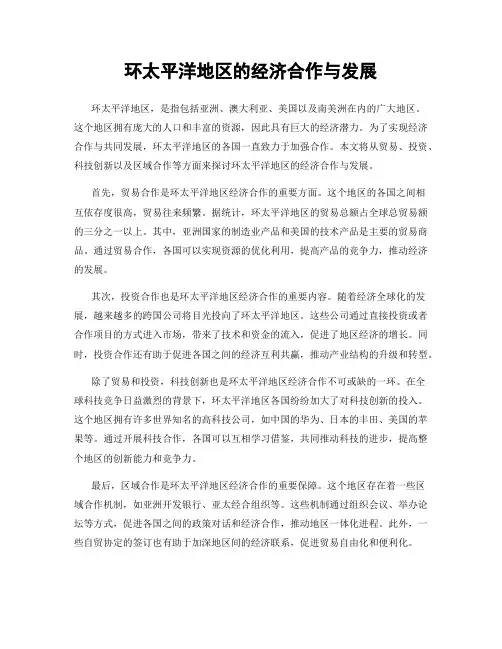 环太平洋地区的经济合作与发展

环太平洋地区，是指包括亚洲、澳大利亚、美国以及南美洲在内的广大地区。这个地区拥有庞大的人口和丰富的资源，因此具有巨大的经济潜力。为了实现经济合作与共同发展，环太平洋地区的各国一直致力于加强合作。本文将从贸易、投资、科技创新以及区域合作等方面来探讨环太平洋地区的经济合作与发展。

首先，贸易合作是环太平洋地区经济合作的重要方面。这个地区的各国之间相互依存度很高，贸易往来频繁。据统计，环太平洋地区的贸易总额占全球总贸易额的三分之一以上。其中，亚洲国家的制造业产品和美国的技术产品是主要的贸易商品。通过贸易合作，各国可以实现资源的优化利用，提高产品的竞争力，推动经济的发展。

其次，投资合作也是环太平洋地区经济合作的重要内容。随着经济全球化的发展，越来越多的跨国公司将目光投向了环太平洋地区。这些公司通过直接投资或者合作项目的方式进入市场，带来了技术和资金的流入，促进了地区经济的增长。同时，投资合作还有助于促进各国之间的经济互利共赢，推动产业结构的升级和转型。

除了贸易和投资，科技创新也是环太平洋地区经济合作不可或缺的一环。在全球科技竞争日益激烈的背景下，环太平洋地区各国纷纷加大了对科技创新的投入。这个地区拥有许多世界知名的高科技公司，如中国的华为、日本的丰田、美国的苹果等。通过开展科技合作，各国可以互相学习借鉴，共同推动科技的进步，提高整个地区的创新能力和竞争力。

最后，区域合作是环太平洋地区经济合作的重要保障。这个地区存在着一些区域合作机制，如亚洲开发银行、亚太经合组织等。这些机制通过组织会议、举办论坛等方式，促进各国之间的政策对话和经济合作，推动地区一体化进程。此外，一些自贸协定的签订也有助于加深地区间的经济联系，促进贸易自由化和便利化。